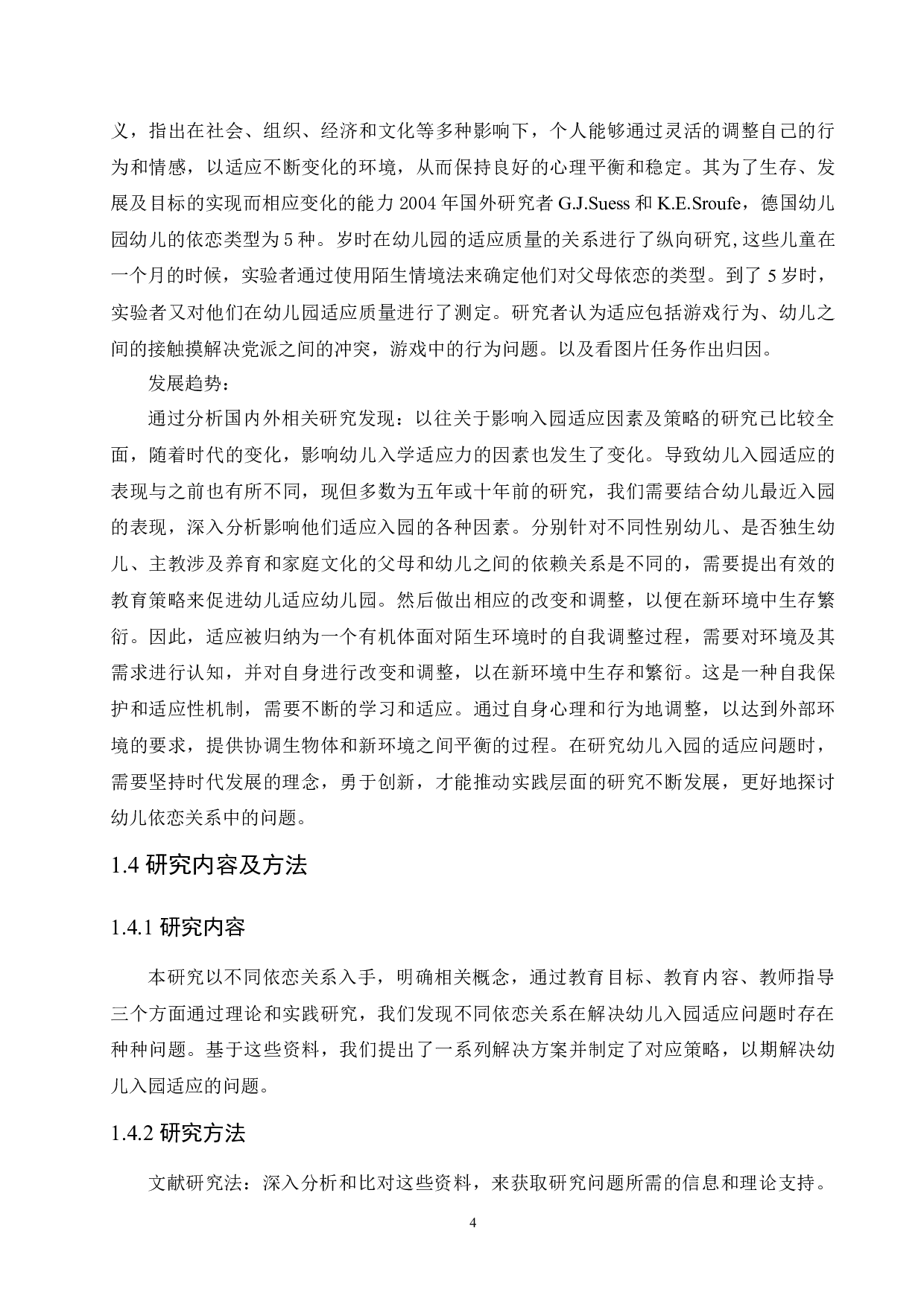 义，指出在社会、组织、经济和文化等多种影响下，个人能够通过灵活的调整自己的行为和情感，以适应不断变化的环境，从而保持良好的心理平衡和稳定。其为了生存、发展及目标的实现而相应变化的能力 2004 年国外研究者 G.J.Suess 和 K.E.Sroufe，德国幼儿园幼儿的依恋类型为 5 种。岁时在幼儿园的适应质量的关系进行了纵向研究,这些儿童在一个月的时候，实验者通过使用陌生情境法来确定他们对父母依恋的类型。到了 5 岁时，实验者又对他们在幼儿园适应质量进行了测定。研究者认为适应包括游戏行为、幼儿之间的接触摸解决党派之间的冲突，游戏中的行为问题。以及看图片任务作出归因。

发展趋势：

通过分析国内外相关研究发现：以往关于影响入园适应因素及策略的研究已比较全面，随着时代的变化，影响幼儿入学适应力的因素也发生了变化。导致幼儿入园适应的表现与之前也有所不同，现但多数为五年或十年前的研究，我们需要结合幼儿最近入园的表现，深入分析影响他们适应入园的各种因素。分别针对不同性别幼儿、是否独生幼儿、主教涉及养育和家庭文化的父母和幼儿之间的依赖关系是不同的，需要提出有效的教育策略来促进幼儿适应幼儿园。然后做出相应的改变和调整，以便在新环境中生存繁衍。因此，适应被归纳为一个有机体面对陌生环境时的自我调整过程，需要对环境及其需求进行认知，并对自身进行改变和调整，以在新环境中生存和繁衍。这是一种自我保护和适应性机制，需要不断的学习和适应。通过自身心理和行为地调整，以达到外部环境的要求，提供协调生物体和新环境之间平衡的过程。在研究幼儿入园的适应问题时，需要坚持时代发展的理念，勇于创新，才能推动实践层面的研究不断发展，更好地探讨幼儿依恋关系中的问题。

1.4 研究内容及方法

1.4.1 研究内容

本研究以不同依恋关系入手，明确相关概念，通过教育目标、教育内容、教师指导三个方面通过理论和实践研究，我们发现不同依恋关系在解决幼儿入园适应问题时存在种种问题。基于这些资料，我们提出了一系列解决方案并制定了对应策略，以期解决幼儿入园适应的问题。

1.4.2 研究方法

文献研究法：深入分析和比对这些资料，来获取研究问题所需的信息和理论支持。

4